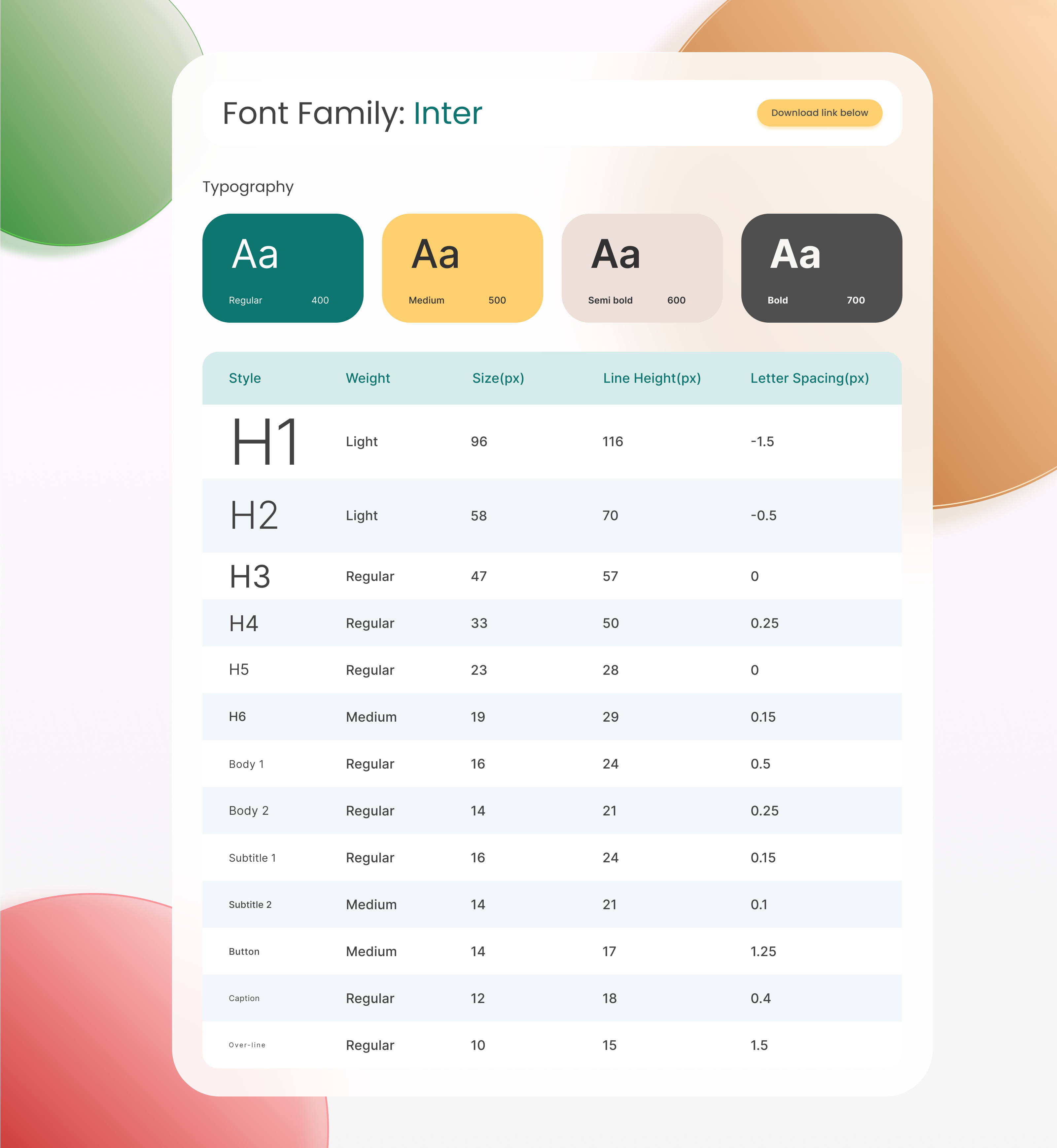 Font Family: Inter

Download link below

Typography

Aa
Regular 400

Aa
Medium 500

Aa
Semi bold 600

Aa
Bold 700

| Style | Weight | Size(px) | Line Height(px) | Letter Spacing(px) |
|---|---|---|---|---|
| H1 | Light | 96 | 116 | -1.5 |
| H2 | Light | 58 | 70 | -0.5 |
| H3 | Regular | 47 | 57 | 0 |
| H4 | Regular | 33 | 50 | 0.25 |
| H5 | Regular | 23 | 28 | 0 |
| H6 | Medium | 19 | 29 | 0.15 |
| Body 1 | Regular | 16 | 24 | 0.5 |
| Body 2 | Regular | 14 | 21 | 0.25 |
| Subtitle 1 | Regular | 16 | 24 | 0.15 |
| Subtitle 2 | Medium | 14 | 21 | 0.1 |
| Button | Medium | 14 | 17 | 1.25 |
| Caption | Regular | 12 | 18 | 0.4 |
| Over-line | Regular | 10 | 15 | 1.5 |